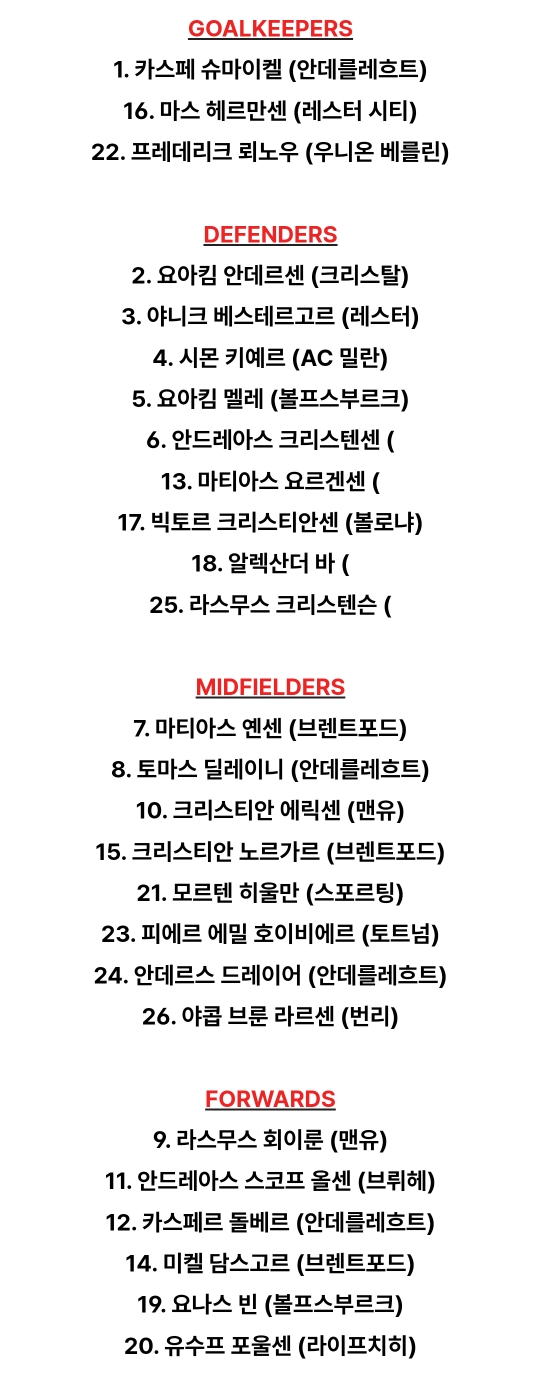 GOALKEEPERS

1. 카스페 슈마이켈 (안데를레흐트)

16. 마스 헤르만센 (레스터 시티)

22. 프레데리크 뢰노우 (우니온 베를린)

DEFENDERS

2. 요아킴 안데르센 (크리스탈)

3. 야니크 베스테르고르 (레스터)

4. 시몬 키예르 (AC 밀란)

5. 요아킴 멜레 (볼프스부르크)

6. 안드레아스 크리스텐센 (

13. 마티아스 요르겐센 (

17. 빅토르 크리스티안센 (볼로냐)

18. 알렉산더 바 (

25. 라스무스 크리스텐슨 (

MIDFIELDERS

7. 마티아스 옌센 (브렌트포드)

8. 토마스 딜레이니 (안데를레흐트)

10. 크리스티안 에릭센 (맨유)

15. 크리스티안 노르가르 (브렌트포드)

21. 모르텐 히울만 (스포르팅)

23. 피에르 에밀 호이비에르 (토트넘)

24. 안데르스 드레이어 (안데를레흐트)

26. 야콥 브룬 라르센 (번리)

FORWARDS

9. 라스무스 회이룬 (맨유)

11. 안드레아스 스코프 올센 (브뤼헤)

12. 카스페르 돌베르 (안데를레흐트)

14. 미켈 담스고르 (브렌트포드)

19. 요나스 빈 (볼프스부르크)

20. 유수프 포울센 (라이프치히)